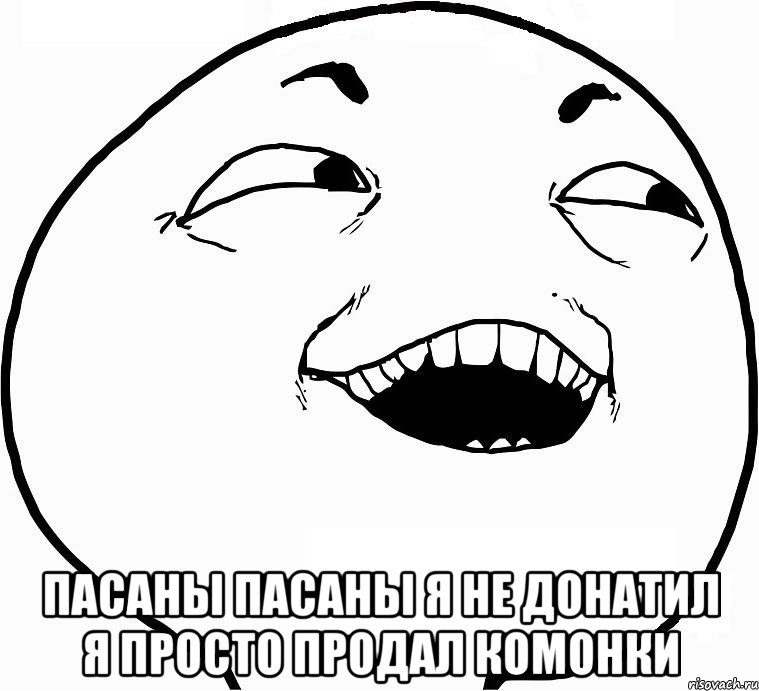 ПАСАНЫ ПАСАНЫ Я НЕ ДОНАТИЛ Я ПРОСТО ПРОДАЛ КОМОНКИ

risovach.ru